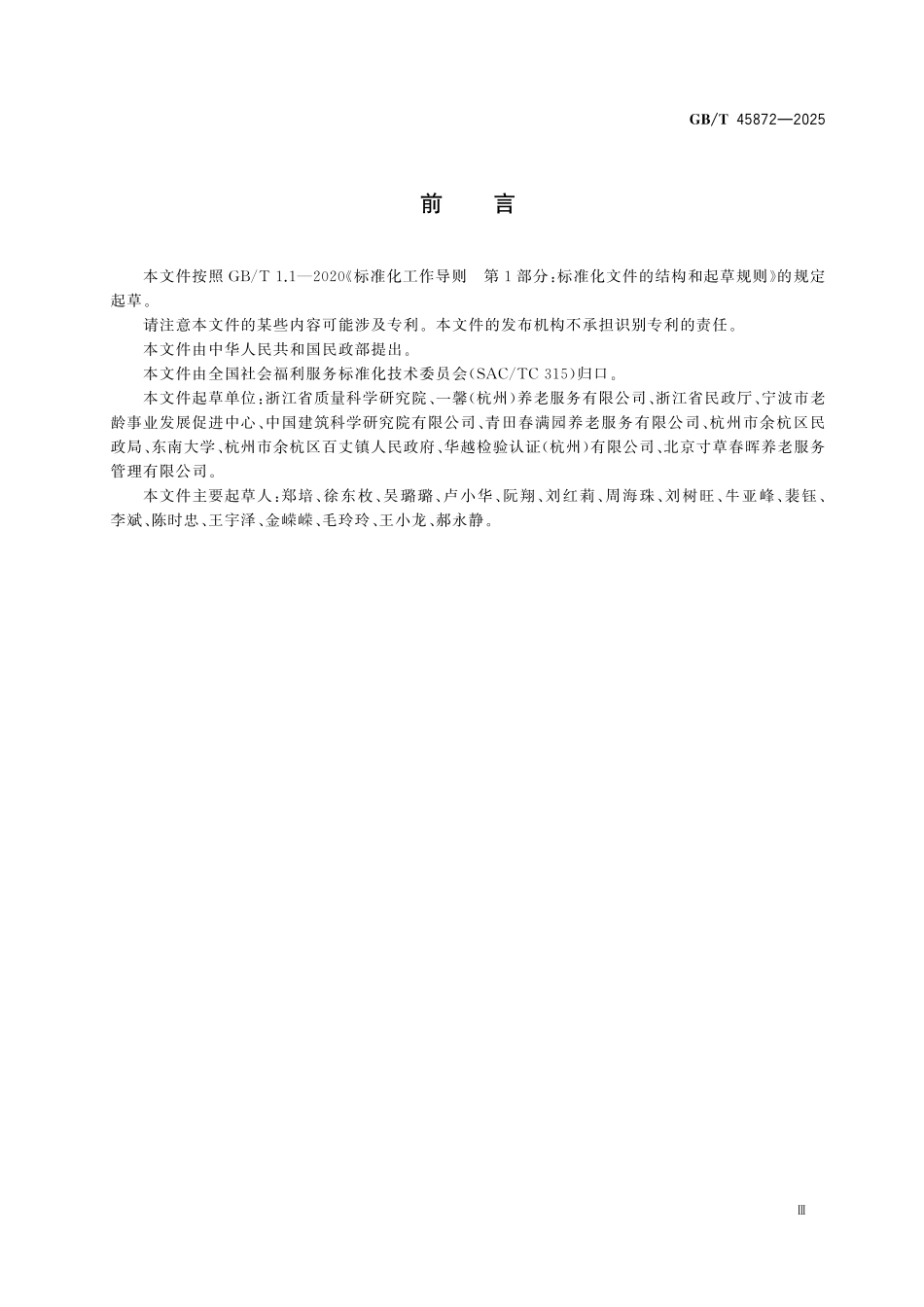 GB/T 45872—2025

前　言

本文件按照 GB/T 1.1—2020《标准化工作导则　第 1 部分：标准化文件的结构和起草规则》的规定起草。

请注意本文件的某些内容可能涉及专利。本文件的发布机构不承担识别专利的责任。

本文件由中华人民共和国民政部提出。

本文件由全国社会福利服务标准化技术委员会(SAC/TC 315)归口。

本文件起草单位：浙江省质量科学研究院、一馨(杭州)养老服务有限公司、浙江省民政厅、宁波市老龄事业发展促进中心、中国建筑科学研究院有限公司、青田春满园养老服务有限公司、杭州市余杭区民政局、东南大学、杭州市余杭区百丈镇人民政府、华越检验认证(杭州)有限公司、北京寸草春晖养老服务管理有限公司。

本文件主要起草人：郑培、徐东枚、吴璐璐、卢小华、阮翔、刘红莉、周海珠、刘树旺、牛亚峰、裴钰、李斌、陈时忠、王宇泽、金嵘嵘、毛玲玲、王小龙、郝永静。

Ⅲ